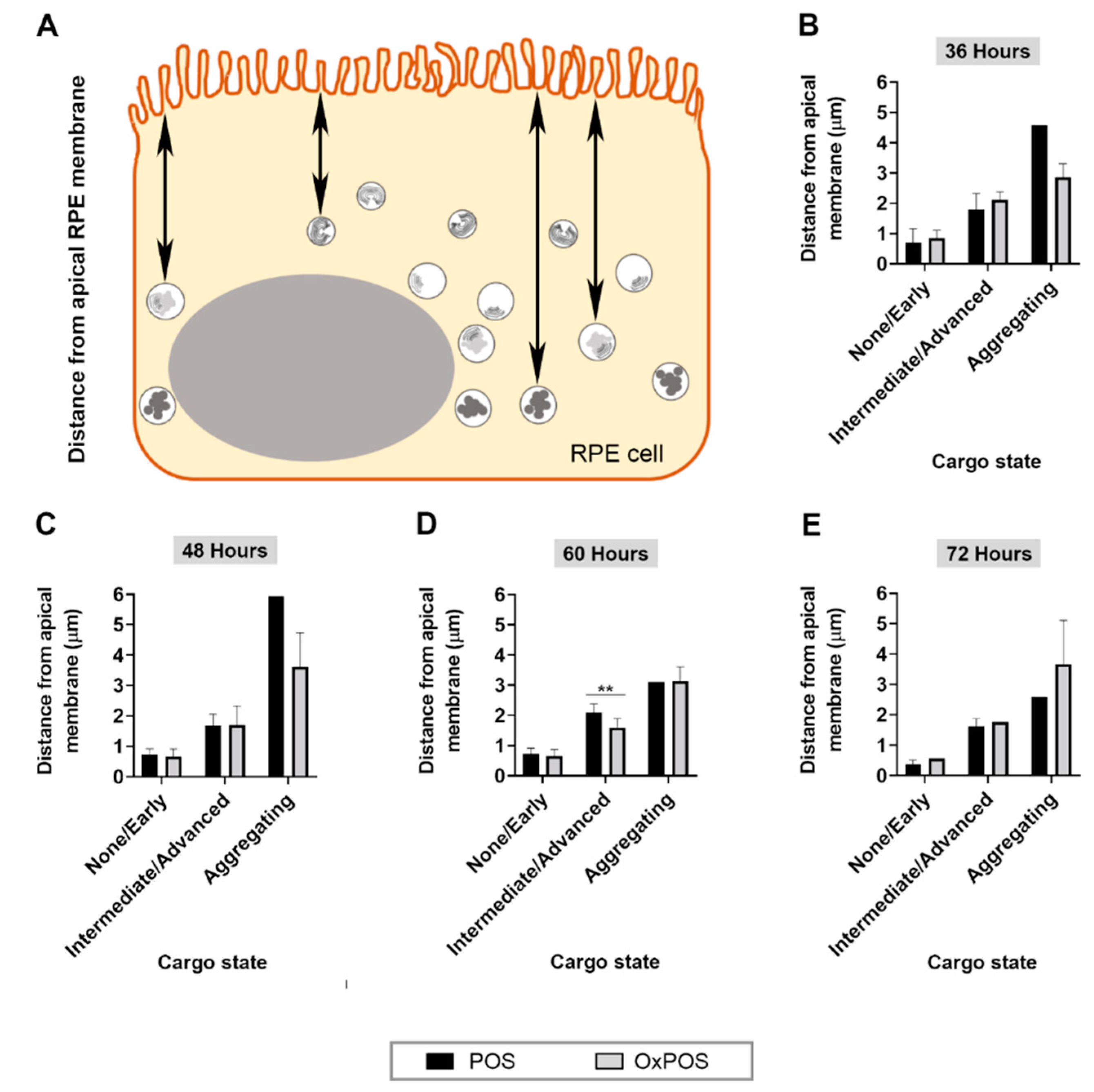 A

Distance from apical RPE membrane

RPE cell

B

36 Hours

Distance from apical membrane (μm)

6
5
4
3
2
1
0

None/Early
Intermediate/Advanced
Aggregating

Cargo state

C

48 Hours

Distance from apical membrane (μm)

6
5
4
3
2
1
0

None/Early
Intermediate/Advanced
Aggregating

Cargo state

D

60 Hours

Distance from apical membrane (μm)

6
5
4
3
2
1
0

**

None/Early
Intermediate/Advanced
Aggregating

Cargo state

E

72 Hours

Distance from apical membrane (μm)

6
5
4
3
2
1
0

None/Early
Intermediate/Advanced
Aggregating

Cargo state

POS OxPOS